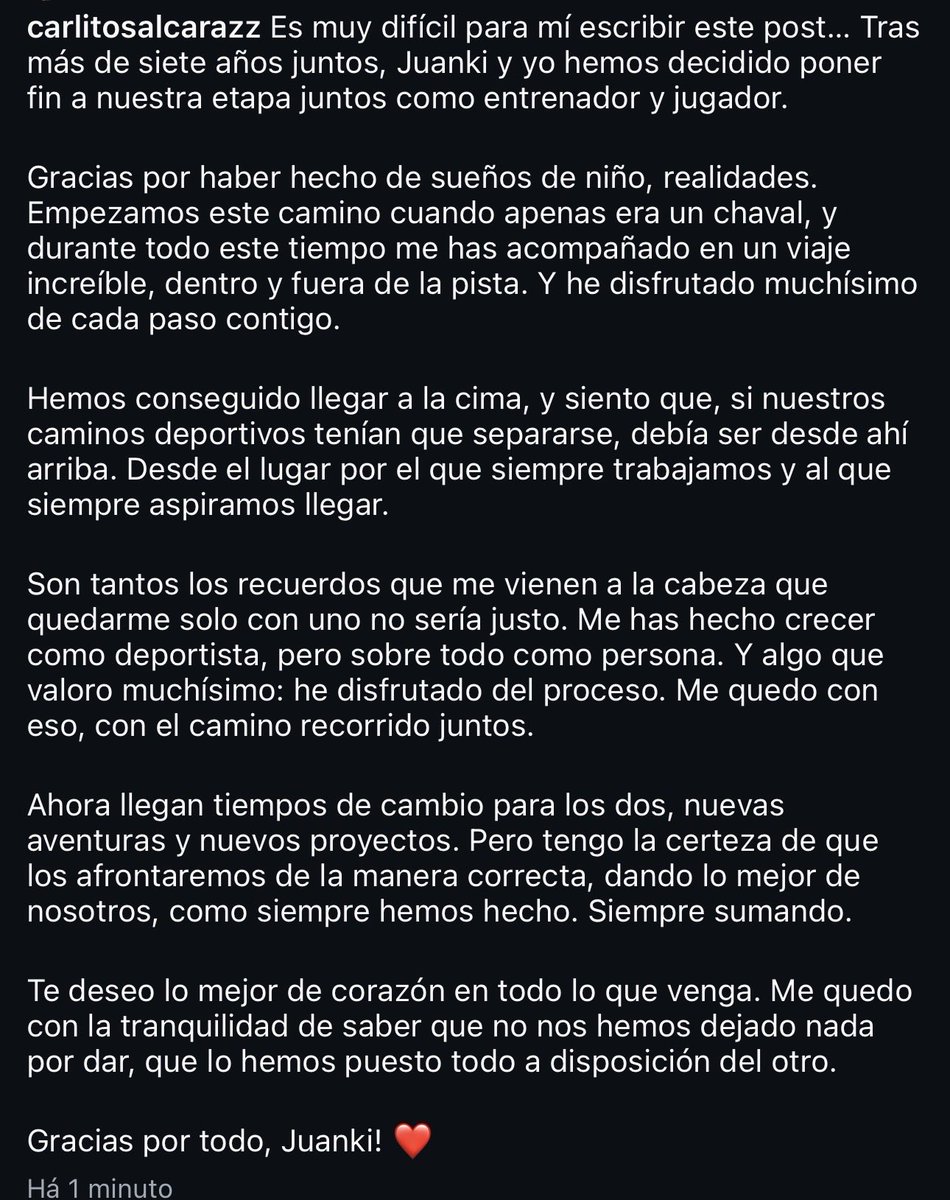 carlitosalcarazz Es muy difícil para mí escribir este post... Tras más de siete años juntos, Juanki y yo hemos decidido poner fin a nuestra etapa juntos como entrenador y jugador.

Gracias por haber hecho de sueños de niño, realidades. Empezamos este camino cuando apenas era un chaval, y durante todo este tiempo me has acompañado en un viaje increíble, dentro y fuera de la pista. Y he disfrutado muchísimo de cada paso contigo.

Hemos conseguido llegar a la cima, y siento que, si nuestros caminos deportivos tenían que separarse, debía ser desde ahí arriba. Desde el lugar por el que siempre trabajamos y al que siempre aspiramos llegar.

Son tantos los recuerdos que me vienen a la cabeza que quedarme solo con uno no sería justo. Me has hecho crecer como deportista, pero sobre todo como persona. Y algo que valoro muchísimo: he disfrutado del proceso. Me quedo con eso, con el camino recorrido juntos.

Ahora llegan tiempos de cambio para los dos, nuevas aventuras y nuevos proyectos. Pero tengo la certeza de que los afrontaremos de la manera correcta, dando lo mejor de nosotros, como siempre hemos hecho. Siempre sumando.

Te deseo lo mejor de corazón en todo lo que venga. Me quedo con la tranquilidad de saber que no nos hemos dejado nada por dar, que lo hemos puesto todo a disposición del otro.

Gracias por todo, Juanki! ❤️
Há 1 minuto